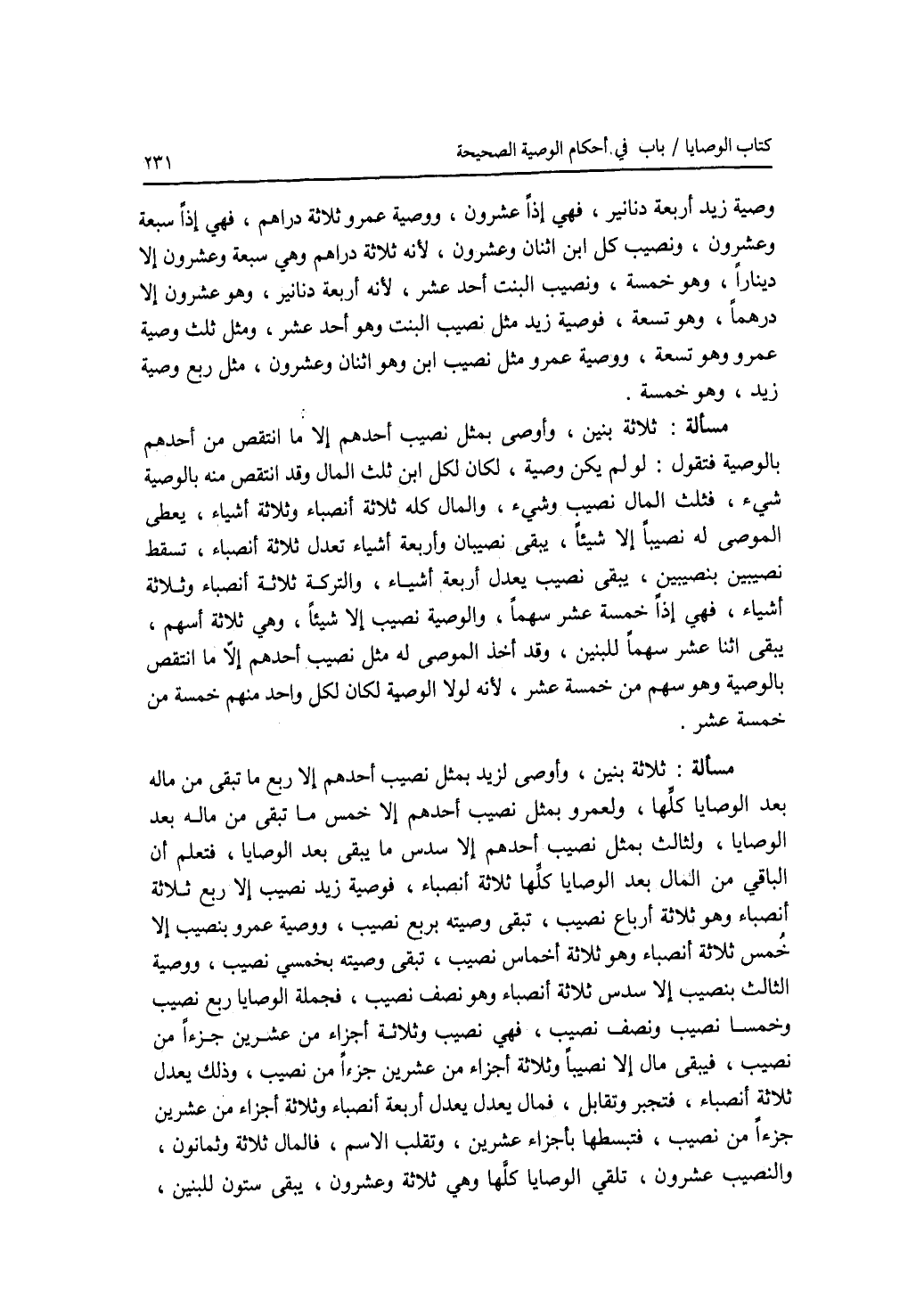 كتاب الوصايا / باب في أحكام الوصية الصحيحة ٢٣١

وصية زيد أربعة دنانير ، فهي إذاً عشرون ، ووصية عمرو ثلاثة دراهم ، فهي إذاً سبعة وعشرون ، ونصيب كل ابن اثنان وعشرون ، لأنه ثلاثة دراهم وهي سبعة وعشرون إلا ديناراً ، وهو خمسة ، ونصيب البنت أحد عشر ، لأنه أربعة دنانير ، وهو عشرون إلا درهماً ، وهو تسعة ، فوصية زيد مثل نصيب البنت وهو أحد عشر ، ومثل ثلث وصية عمرو وهو تسعة ، ووصية عمرو مثل نصيب ابن وهو اثنان وعشرون ، مثل ربع وصية زيد ، وهو خمسة .

مسألة : ثلاثة بنين ، وأوصى بمثل نصيب أحدهم إلا ما انتقص من أحدهم بالوصية فتقول : لو لم يكن وصية ، لكان لكل ابن ثلث المال وقد انتقص منه بالوصية شيء ، فثلث المال نصيب وشيء ، والمال كله ثلاثة أنصباء وثلاثة أشياء ، يعطى الموصى له نصيباً إلا شيئاً ، يبقى نصيبان وأربعة أشياء تعدل ثلاثة أنصباء ، تسقط نصيبين بنصيبين ، يبقى نصيب يعدل أربعة أشياء ، والتركة ثلاثة أنصباء وثلاثة أشياء ، فهي إذاً خمسة عشر سهماً ، والوصية نصيب إلا شيئاً ، وهي ثلاثة أسهم ، يبقى اثنا عشر سهماً للبنين ، وقد أخذ الموصى له مثل نصيب أحدهم إلّا ما انتقص بالوصية وهو سهم من خمسة عشر ، لأنه لولا الوصية لكان لكل واحد منهم خمسة من خمسة عشر .

مسألة : ثلاثة بنين ، وأوصى لزيد بمثل نصيب أحدهم إلا ربع ما تبقى من ماله بعد الوصايا كلّها ، ولعمرو بمثل نصيب أحدهم إلا خمس ما تبقى من ماله بعد الوصايا ، ولثالث بمثل نصيب أحدهم إلا سدس ما يبقى بعد الوصايا ، فتعلم أن الباقي من المال بعد الوصايا كلّها ثلاثة أنصباء ، فوصية زيد نصيب إلا ربع ثلاثة أنصباء وهو ثلاثة أرباع نصيب ، تبقى وصيته بربع نصيب ، ووصية عمرو بنصيب إلا خُمس ثلاثة أنصباء وهو ثلاثة أخماس نصيب ، تبقى وصيته بخمسي نصيب ، ووصية الثالث بنصيب إلا سدس ثلاثة أنصباء وهو نصف نصيب ، فجملة الوصايا ربع نصيب وخمسا نصيب ونصف نصيب ، فهي نصيب وثلاثة أجزاء من عشرين جزءاً من نصيب ، فيبقى مال إلا نصيباً وثلاثة أجزاء من عشرين جزءاً من نصيب ، وذلك يعدل ثلاثة أنصباء ، فتجبر وتقابل ، فمال يعدل يعدل أربعة أنصباء وثلاثة أجزاء من عشرين جزءاً من نصيب ، فتبسطها بأجزاء عشرين ، وتقلب الاسم ، فالمال ثلاثة وثمانون ، والنصيب عشرون ، تلقي الوصايا كلّها وهي ثلاثة وعشرون ، يبقى ستون للبنين ،